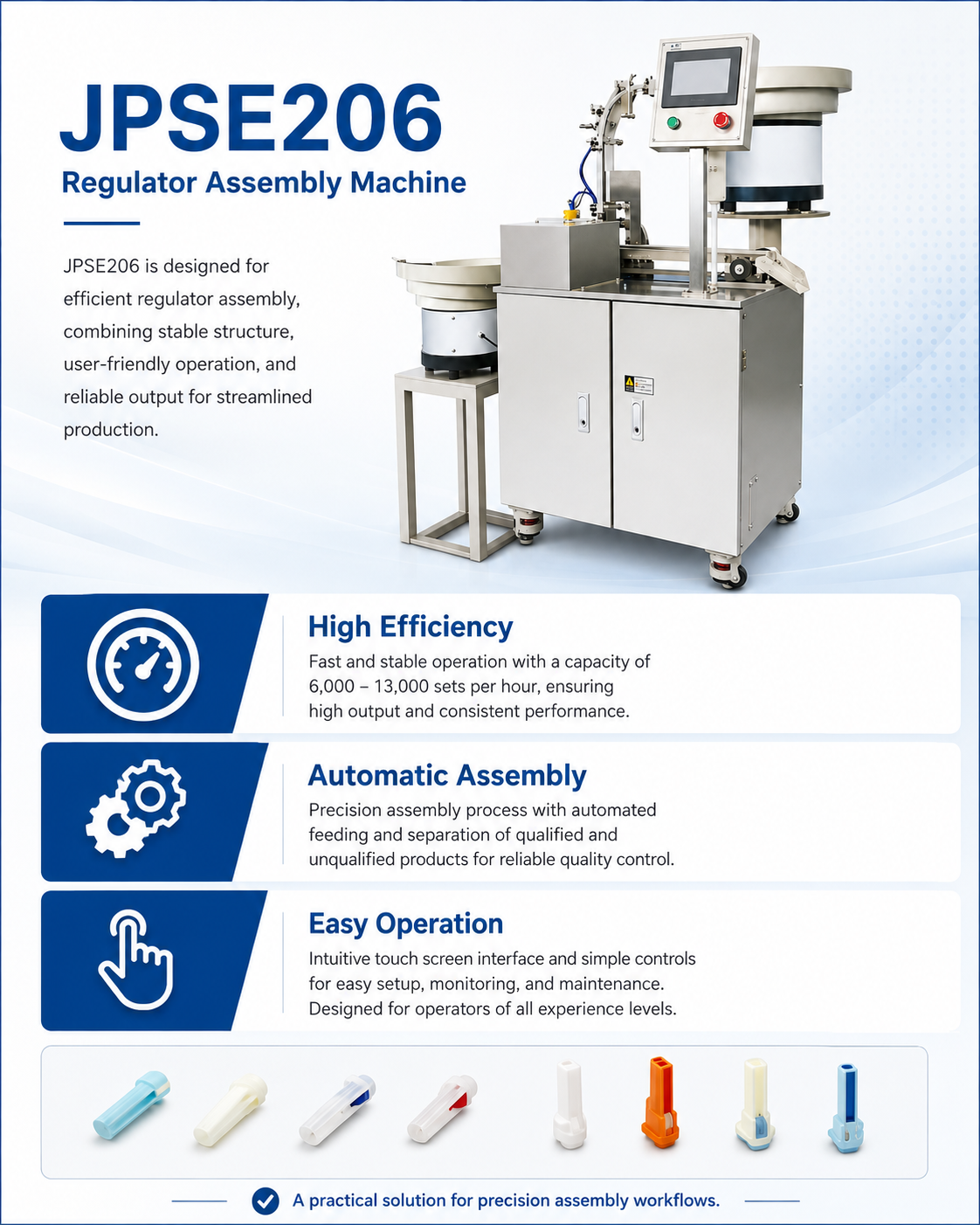 JPSE206
Regulator Assembly Machine

JPSE206 is designed for efficient regulator assembly, combining stable structure, user-friendly operation, and reliable output for streamlined production.

High Efficiency
Fast and stable operation with a capacity of 6,000 – 13,000 sets per hour, ensuring high output and consistent performance.

Automatic Assembly
Precision assembly process with automated feeding and separation of qualified and unqualified products for reliable quality control.

Easy Operation
Intuitive touch screen interface and simple controls for easy setup, monitoring, and maintenance. Designed for operators of all experience levels.

A practical solution for precision assembly workflows.